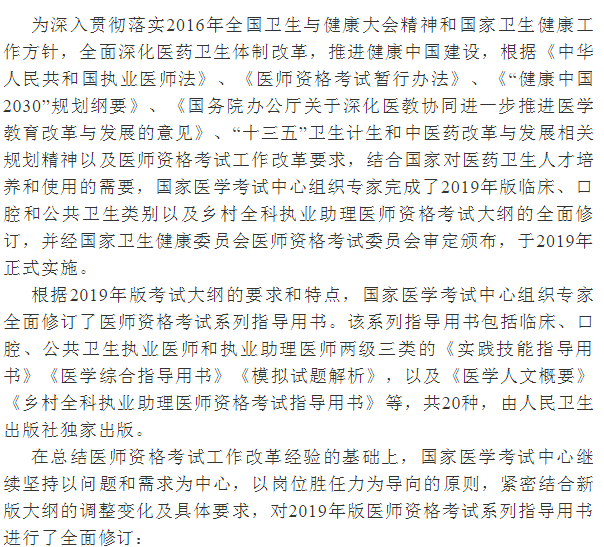 为深入贯彻落实2016年全国卫生与健康大会精神和国家卫生健康工作方针，全面深化医药卫生体制改革，推进健康中国建设，根据《中华人民共和国执业医师法》、《医师资格考试暂行办法》、《“健康中国2030”规划纲要》、《国务院办公厅关于深化医教协同进一步推进医学教育改革与发展的意见》、“十三五”卫生计生和中医药改革与发展相关规划精神以及医师资格考试工作改革要求，结合国家对医药卫生人才培养和使用的需要，国家医学考试中心组织专家完成了2019年版临床、口腔和公共卫生类别以及乡村全科执业助理医师资格考试大纲的全面修订，并经国家卫生健康委员会医师资格考试委员会审定颁布，于2019年正式实施。

根据2019年版考试大纲的要求和特点，国家医学考试中心组织专家全面修订了医师资格考试系列指导用书。该系列指导用书包括临床、口腔、公共卫生执业医师和执业助理医师两级三类的《实践技能指导用书》《医学综合指导用书》《模拟试题解析》，以及《医学人文概要》《乡村全科执业助理医师资格考试指导用书》等，共20种，由人民卫生出版社独家出版。

在总结医师资格考试工作改革经验的基础上，国家医学考试中心继续坚持以问题和需求为中心，以岗位胜任力为导向的原则，紧密结合新版大纲的调整变化及具体要求，对2019年版医师资格考试系列指导用书进行了全面修订：